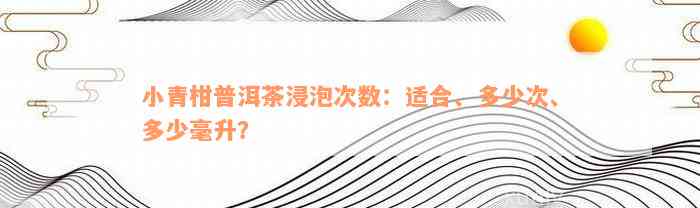 小青柑普洱茶浸泡次数：适合、多少次、多少毫升？